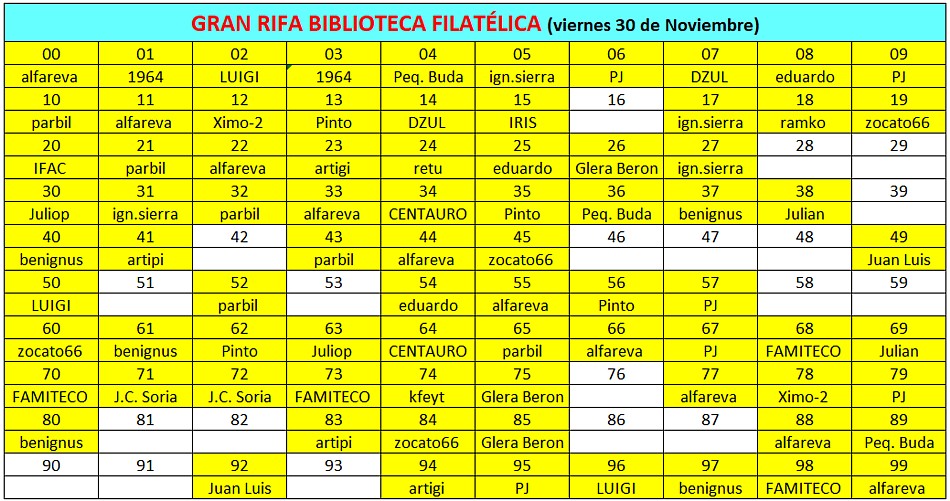 GRAN RIFA BIBLIOTECA FILATÉLICA (viernes 30 de Noviembre)

| 00 | 01 | 02 | 03 | 04 | 05 | 06 | 07 | 08 | 09 |
|---|---|---|---|---|---|---|---|---|---|
| alfareva | 1964 | LUIGI | 1964 | Peq. Buda | ign.sierra | PJ | DZUL | eduardo | PJ |
| 10 | 11 | 12 | 13 | 14 | 15 | 16 | 17 | 18 | 19 |
| parbil | alfareva | Ximo-2 | Pinto | DZUL | IRIS | | ign.sierra | ramko | zocato66 |
| 20 | 21 | 22 | 23 | 24 | 25 | 26 | 27 | 28 | 29 |
| IFAC | parbil | alfareva | artigi | retu | eduardo | Glera Beron | ign.sierra | | |
| 30 | 31 | 32 | 33 | 34 | 35 | 36 | 37 | 38 | 39 |
| Juliop | ign.sierra | parbil | alfareva | CENTAURO | Pinto | Peq. Buda | benignus | Julian | |
| 40 | 41 | 42 | 43 | 44 | 45 | 46 | 47 | 48 | 49 |
| benignus | artipi | | parbil | alfareva | zocato66 | | | | Juan Luis |
| 50 | 51 | 52 | 53 | 54 | 55 | 56 | 57 | 58 | 59 |
| LUIGI | | parbil | | eduardo | alfareva | Pinto | PJ | | |
| 60 | 61 | 62 | 63 | 64 | 65 | 66 | 67 | 68 | 69 |
| zocato66 | benignus | Pinto | Juliop | CENTAURO | parbil | alfareva | PJ | FAMITECO | Julian |
| 70 | 71 | 72 | 73 | 74 | 75 | 76 | 77 | 78 | 79 |
| FAMITECO | J.C. Soria | J.C. Soria | FAMITECO | kfeyt | Glera Beron | | alfareva | Ximo-2 | PJ |
| 80 | 81 | 82 | 83 | 84 | 85 | 86 | 87 | 88 | 89 |
| benignus | | | artipi | zocato66 | Glera Beron | | | alfareva | Peq. Buda |
| 90 | 91 | 92 | 93 | 94 | 95 | 96 | 97 | 98 | 99 |
| | | Juan Luis | | artigi | PJ | LUIGI | benignus | FAMITECO | alfareva |